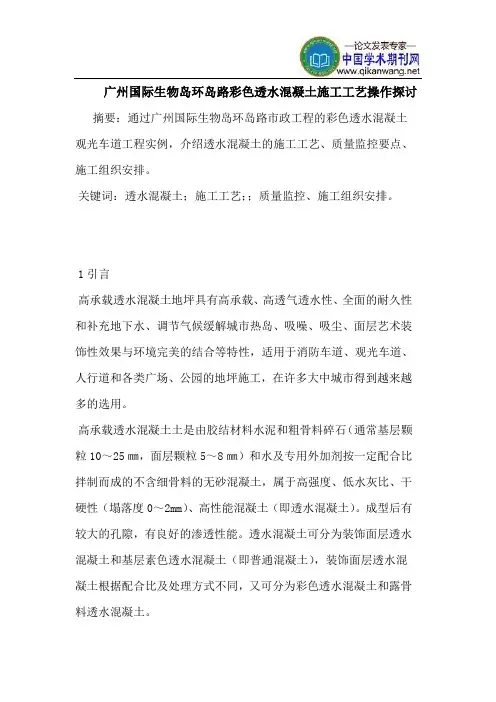 —论文发表专家—
中国学术期刊网
www.qikanwang.net

广州国际生物岛环岛路彩色透水混凝土施工工艺操作探讨

摘要：通过广州国际生物岛环岛路市政工程的彩色透水混凝土观光车道工程实例，介绍透水混凝土的施工工艺、质量监控要点、施工组织安排。

关键词：透水混凝土；施工工艺;；质量监控、施工组织安排。

1引言

高承载透水混凝土地坪具有高承载、高透气透水性、全面的耐久性和补充地下水、调节气候缓解城市热岛、吸噪、吸尘、面层艺术装饰性效果与环境完美的结合等特性，适用于消防车道、观光车道、人行道和各类广场、公园的地坪施工，在许多大中城市得到越来越多的选用。

高承载透水混凝土土是由胶结材料水泥和粗骨料碎石（通常基层颗粒10～25㎜，面层颗粒5～8㎜）和水及专用外加剂按一定配合比拌制而成的不含细骨料的无砂混凝土，属于高强度、低水灰比、干硬性（塌落度0～2㎜）、高性能混凝土（即透水混凝土）。成型后有较大的孔隙，有良好的渗透性能。透水混凝土可分为装饰面层透水混凝土和基层素色透水混凝土（即普通混凝土），装饰面层透水混凝土根据配合比及处理方式不同，又可分为彩色透水混凝土和露骨料透水混凝土。